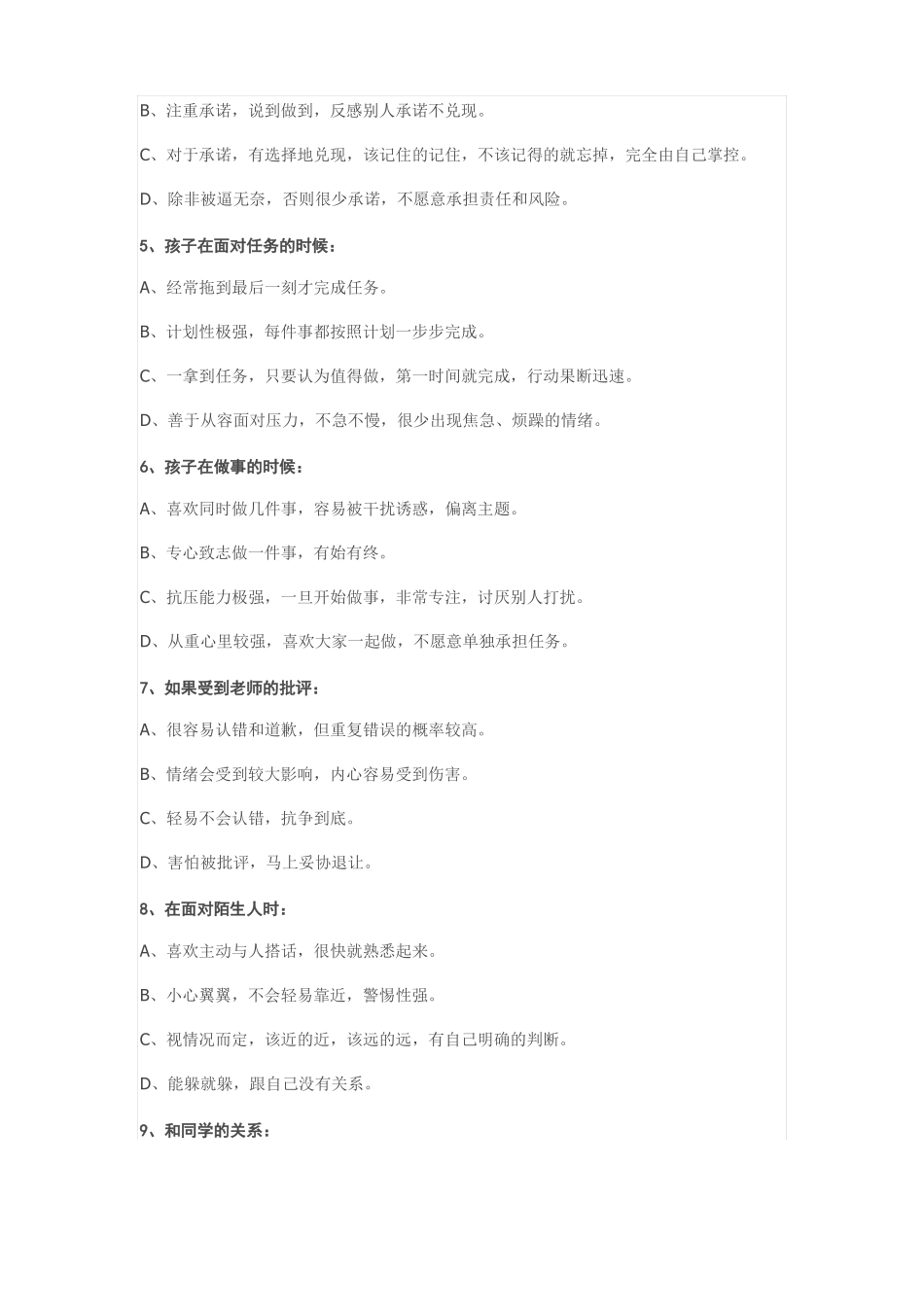 B、注重承诺，说到做到，反感别人承诺不兑现。

C、对于承诺，有选择地兑现，该记住的记住，不该记得的就忘掉，完全由自己掌控。

D、除非被逼无奈，否则很少承诺，不愿意承担责任和风险。

5、孩子在面对任务的时候：

A、经常拖到最后一刻才完成任务。

B、计划性极强，每件事都按照计划一步步完成。

C、一拿到任务，只要认为值得做，第一时间就完成，行动果断迅速。

D、善于从容面对压力，不急不慢，很少出现焦急、烦躁的情绪。

6、孩子在做事的时候：

A、喜欢同时做几件事，容易被干扰诱惑，偏离主题。

B、专心致志做一件事，有始有终。

C、抗压能力极强，一旦开始做事，非常专注，讨厌别人打扰。

D、从重心里较强，喜欢大家一起做，不愿意单独承担任务。

7、如果受到老师的批评：

A、很容易认错和道歉，但重复错误的概率较高。

B、情绪会受到较大影响，内心容易受到伤害。

C、轻易不会认错，抗争到底。

D、害怕被批评，马上妥协退让。

8、在面对陌生人时：

A、喜欢主动与人搭话，很快就熟悉起来。

B、小心翼翼，不会轻易靠近，警惕性强。

C、视情况而定，该近的近，该远的远，有自己明确的判断。

D、能躲就躲，跟自己没有关系。

9、和同学的关系：